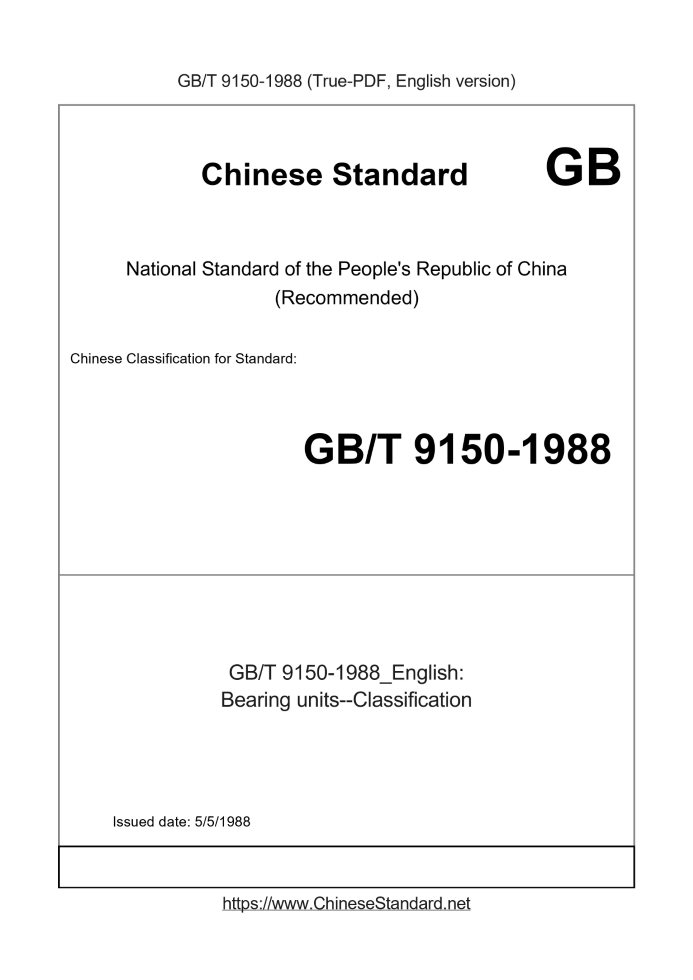 GB/T 9150-1988 (True-PDF, English version)

Chinese Standard GB

National Standard of the People's Republic of China
(Recommended)

Chinese Classification for Standard:

GB/T 9150-1988

GB/T 9150-1988_English:
Bearing units--Classification

Issued date: 5/5/1988

https://www.ChineseStandard.net